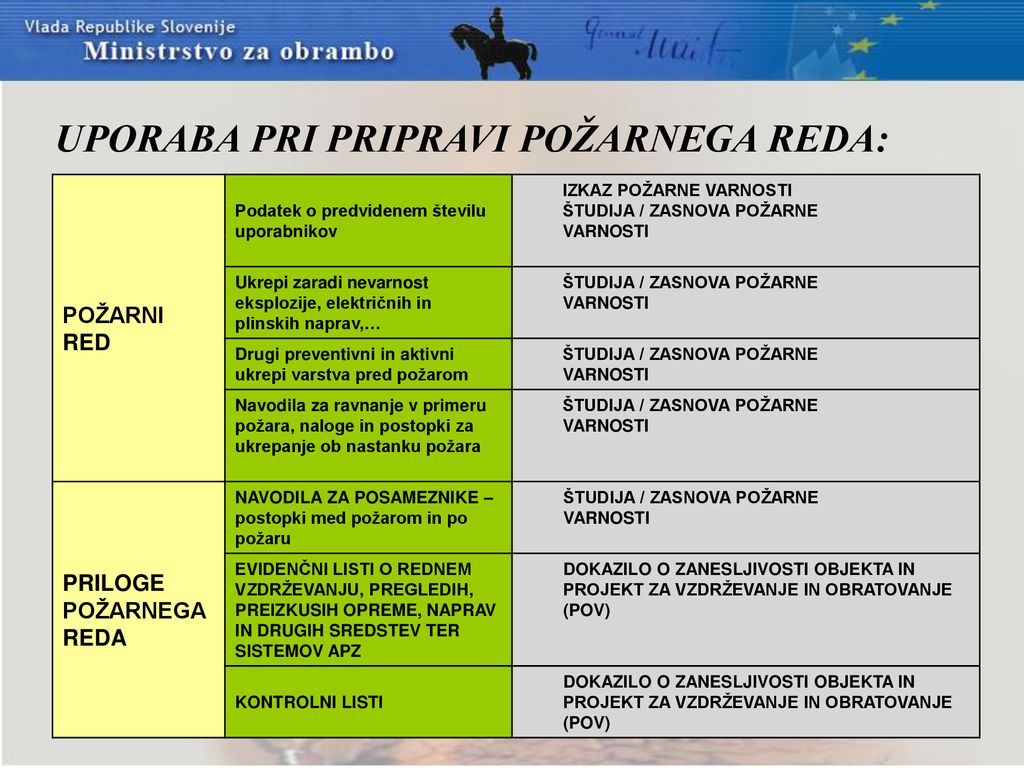 Vlada Republike Slovenije
Ministrstvo za obrambo

UPORABA PRI PRIPRAVI POŽARNEGA REDA:

| | | |
|---|---|---|
| POŽARNI RED | Podatek o predvidenem številu uporabnikov | IZKAZ POŽARNE VARNOSTI ŠTUDIJA / ZASNOVA POŽARNE VARNOSTI |
| | Ukrepi zaradi nevarnost eksplozije, električnih in plinskih naprav,… | ŠTUDIJA / ZASNOVA POŽARNE VARNOSTI |
| | Drugi preventivni in aktivni ukrepi varstva pred požarom | ŠTUDIJA / ZASNOVA POŽARNE VARNOSTI |
| | Navodila za ravnanje v primeru požara, naloge in postopki za ukrepanje ob nastanku požara | ŠTUDIJA / ZASNOVA POŽARNE VARNOSTI |
| PRILOGE POŽARNEGA REDA | NAVODILA ZA POSAMEZNIKE – postopki med požarom in po požaru | ŠTUDIJA / ZASNOVA POŽARNE VARNOSTI |
| | EVIDENČNI LISTI O REDNEM VZDRŽEVANJU, PREGLEDIH, PREIZKUSIH OPREME, NAPRAV IN DRUGIH SREDSTEV TER SISTEMOV APZ | DOKAZILO O ZANESLJIVOSTI OBJEKTA IN PROJEKT ZA VZDRŽEVANJE IN OBRATOVANJE (POV) |
| | KONTROLNI LISTI | DOKAZILO O ZANESLJIVOSTI OBJEKTA IN PROJEKT ZA VZDRŽEVANJE IN OBRATOVANJE (POV) |